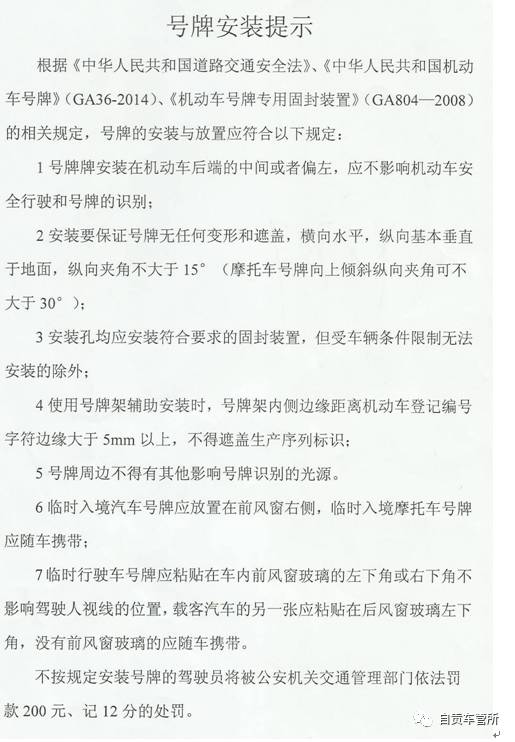 号牌安装提示

根据《中华人民共和国道路交通安全法》、《中华人民共和国机动车号牌》(GA36-2014)、《机动车号牌专用固封装置》(GA804—2008)的相关规定，号牌的安装与放置应符合以下规定：

1 号牌牌安装在机动车后端的中间或者偏左，应不影响机动车安全行驶和号牌的识别；

2 安装要保证号牌无任何变形和遮盖，横向水平，纵向基本垂直于地面，纵向夹角不大于 15°（摩托车号牌向上倾斜纵向夹角可不大于 30°）；

3 安装孔均应安装符合要求的固封装置，但受车辆条件限制无法安装的除外；

4 使用号牌架辅助安装时，号牌架内侧边缘距离机动车登记编号字符边缘大于 5mm 以上，不得遮盖生产序列标识；

5 号牌周边不得有其他影响号牌识别的光源。

6 临时入境汽车号牌应放置在前风窗右侧，临时入境摩托车号牌应随车携带；

7 临时行驶车号牌应粘贴在车内前风窗玻璃的左下角或右下角不影响驾驶人视线的位置，载客汽车的另一张应粘贴在后风窗玻璃左下角，没有前风窗玻璃的应随车携带。

不按规定安装号牌的驾驶员将被公安机关交通管理部门依法罚款 200 元、记 12 分的处罚。

自贡车管所